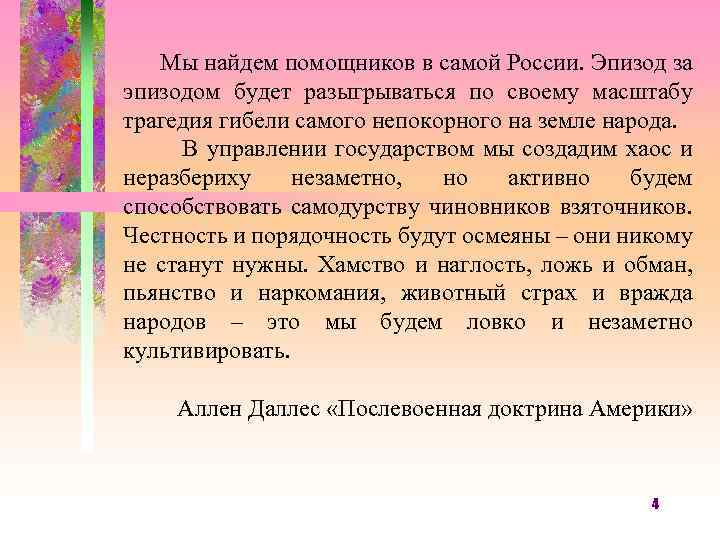 Мы найдем помощников в самой России. Эпизод за эпизодом будет разыгрываться по своему масштабу трагедия гибели самого непокорного на земле народа.

В управлении государством мы создадим хаос и неразбериху незаметно, но активно будем способствовать самодурству чиновников взяточников. Честность и порядочность будут осмеяны – они никому не станут нужны. Хамство и наглость, ложь и обман, пьянство и наркомания, животный страх и вражда народов – это мы будем ловко и незаметно культивировать.

Аллен Даллес «Послевоенная доктрина Америки»

4